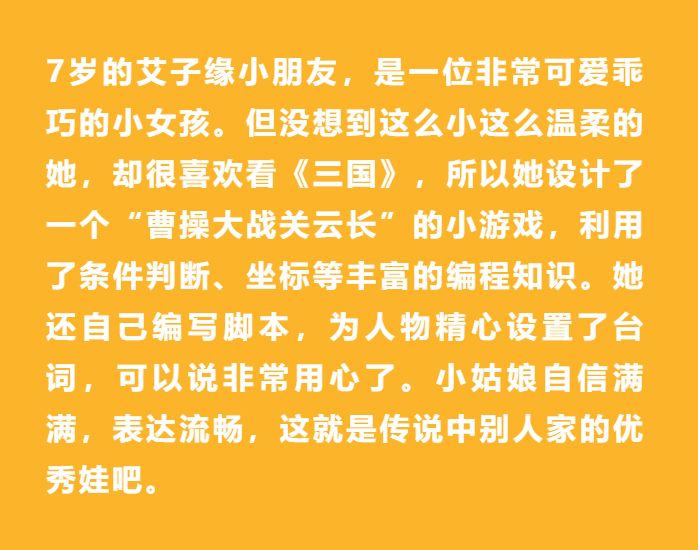 7岁的艾子缘小朋友，是一位非常可爱乖巧的小女孩。但没想到这么小这么温柔的她，却很喜欢看《三国》，所以她设计了一个“曹操大战关云长”的小游戏，利用了条件判断、坐标等丰富的编程知识。她还自己编写脚本，为人物精心设置了台词，可以说非常用心了。小姑娘自信满满，表达流畅，这就是传说中别人家的优秀娃吧。